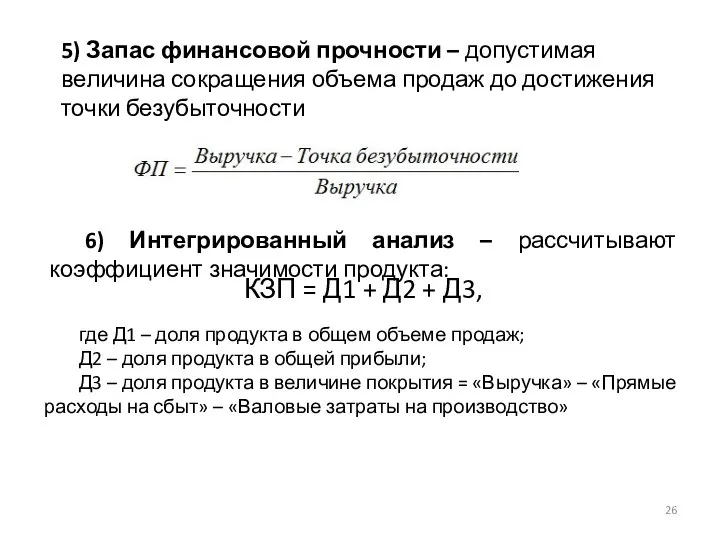 5) Запас финансовой прочности – допустимая величина сокращения объема продаж до достижения точки безубыточности

$ФП = \frac{Выручка - Точка\ безубыточности}{Выручка}$

6) Интегрированный анализ – рассчитывают коэффициент значимости продукта:

КЗП = Д1 + Д2 + Д3,

где Д1 – доля продукта в общем объеме продаж;
Д2 – доля продукта в общей прибыли;
Д3 – доля продукта в величине покрытия = «Выручка» – «Прямые расходы на сбыт» – «Валовые затраты на производство»

26